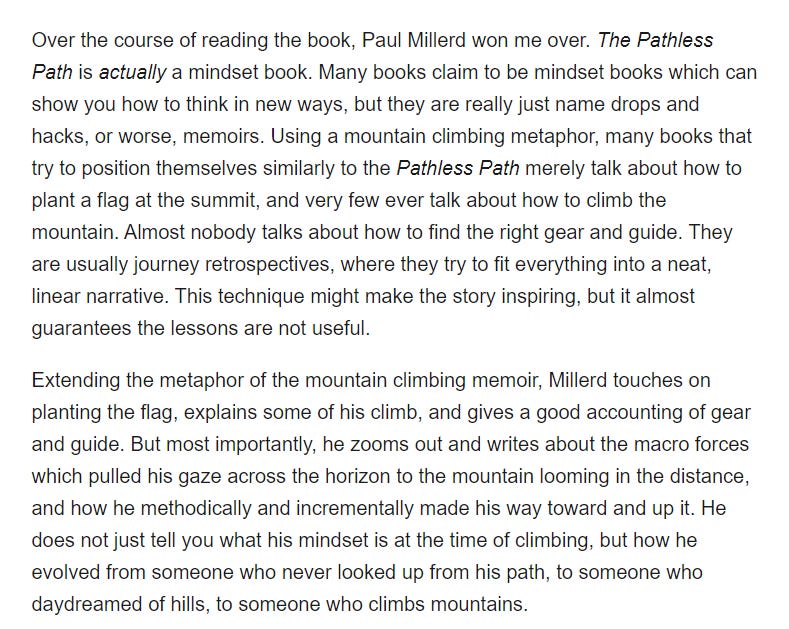 Over the course of reading the book, Paul Millerd won me over. The Pathless Path is actually a mindset book. Many books claim to be mindset books which can show you how to think in new ways, but they are really just name drops and hacks, or worse, memoirs. Using a mountain climbing metaphor, many books that try to position themselves similarly to the Pathless Path merely talk about how to plant a flag at the summit, and very few ever talk about how to climb the mountain. Almost nobody talks about how to find the right gear and guide. They are usually journey retrospectives, where they try to fit everything into a neat, linear narrative. This technique might make the story inspiring, but it almost guarantees the lessons are not useful.

Extending the metaphor of the mountain climbing memoir, Millerd touches on planting the flag, explains some of his climb, and gives a good accounting of gear and guide. But most importantly, he zooms out and writes about the macro forces which pulled his gaze across the horizon to the mountain looming in the distance, and how he methodically and incrementally made his way toward and up it. He does not just tell you what his mindset is at the time of climbing, but how he evolved from someone who never looked up from his path, to someone who daydreamed of hills, to someone who climbs mountains.